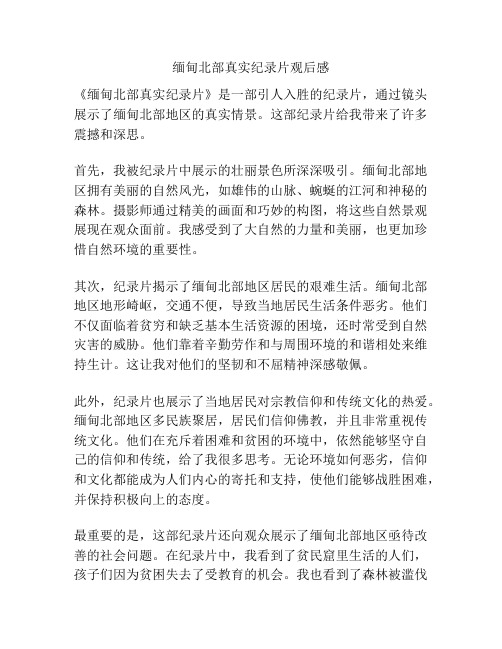 缅甸北部真实纪录片观后感

《缅甸北部真实纪录片》是一部引人入胜的纪录片，通过镜头展示了缅甸北部地区的真实情景。这部纪录片给我带来了许多震撼和深思。

首先，我被纪录片中展示的壮丽景色所深深吸引。缅甸北部地区拥有美丽的自然风光，如雄伟的山脉、蜿蜒的江河和神秘的森林。摄影师通过精美的画面和巧妙的构图，将这些自然景观展现在观众面前。我感受到了大自然的力量和美丽，也更加珍惜自然环境的重要性。

其次，纪录片揭示了缅甸北部地区居民的艰难生活。缅甸北部地区地形崎岖，交通不便，导致当地居民生活条件恶劣。他们不仅面临着贫穷和缺乏基本生活资源的困境，还时常受到自然灾害的威胁。他们靠着辛勤劳作和与周围环境的和谐相处来维持生计。这让我对他们的坚韧和不屈精神深感敬佩。

此外，纪录片也展示了当地居民对宗教信仰和传统文化的热爱。缅甸北部地区多民族聚居，居民们信仰佛教，并且非常重视传统文化。他们在充斥着困难和贫困的环境中，依然能够坚守自己的信仰和传统，给了我很多思考。无论环境如何恶劣，信仰和文化都能成为人们内心的寄托和支持，使他们能够战胜困难，并保持积极向上的态度。

最重要的是，这部纪录片还向观众展示了缅甸北部地区亟待改善的社会问题。在纪录片中，我看到了贫民窟里生活的人们，孩子们因为贫困失去了受教育的机会。我也看到了森林被滥伐